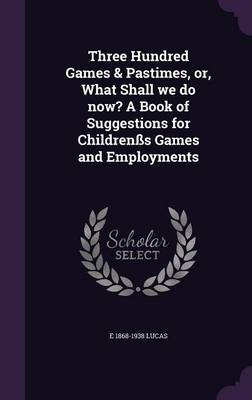 Three Hundred Games & Pastimes, or, What Shall we do now? A Book of Suggestions for Childrenßs Games and Employments

Scholar SELECT

E 1868-1938 LUCAS